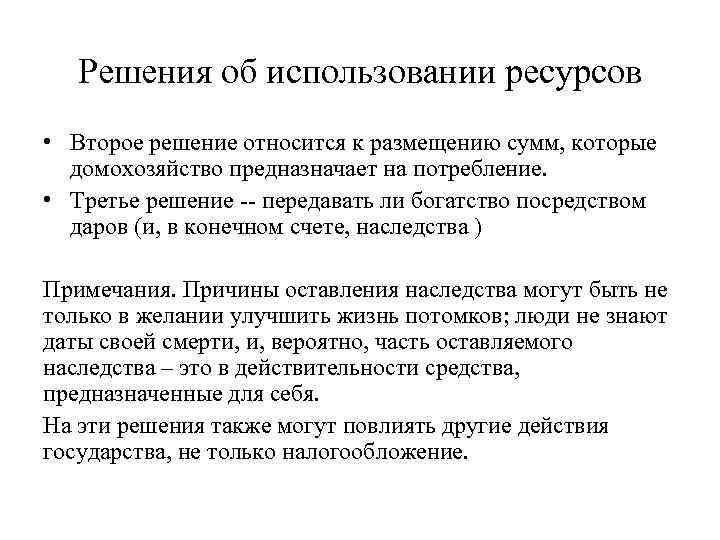 Решения об использовании ресурсов

• Второе решение относится к размещению сумм, которые домохозяйство предназначает на потребление.
• Третье решение -- передавать ли богатство посредством даров (и, в конечном счете, наследства )

Примечания. Причины оставления наследства могут быть не только в желании улучшить жизнь потомков; люди не знают даты своей смерти, и, вероятно, часть оставляемого наследства – это в действительности средства, предназначенные для себя.

На эти решения также могут повлиять другие действия государства, не только налогообложение.